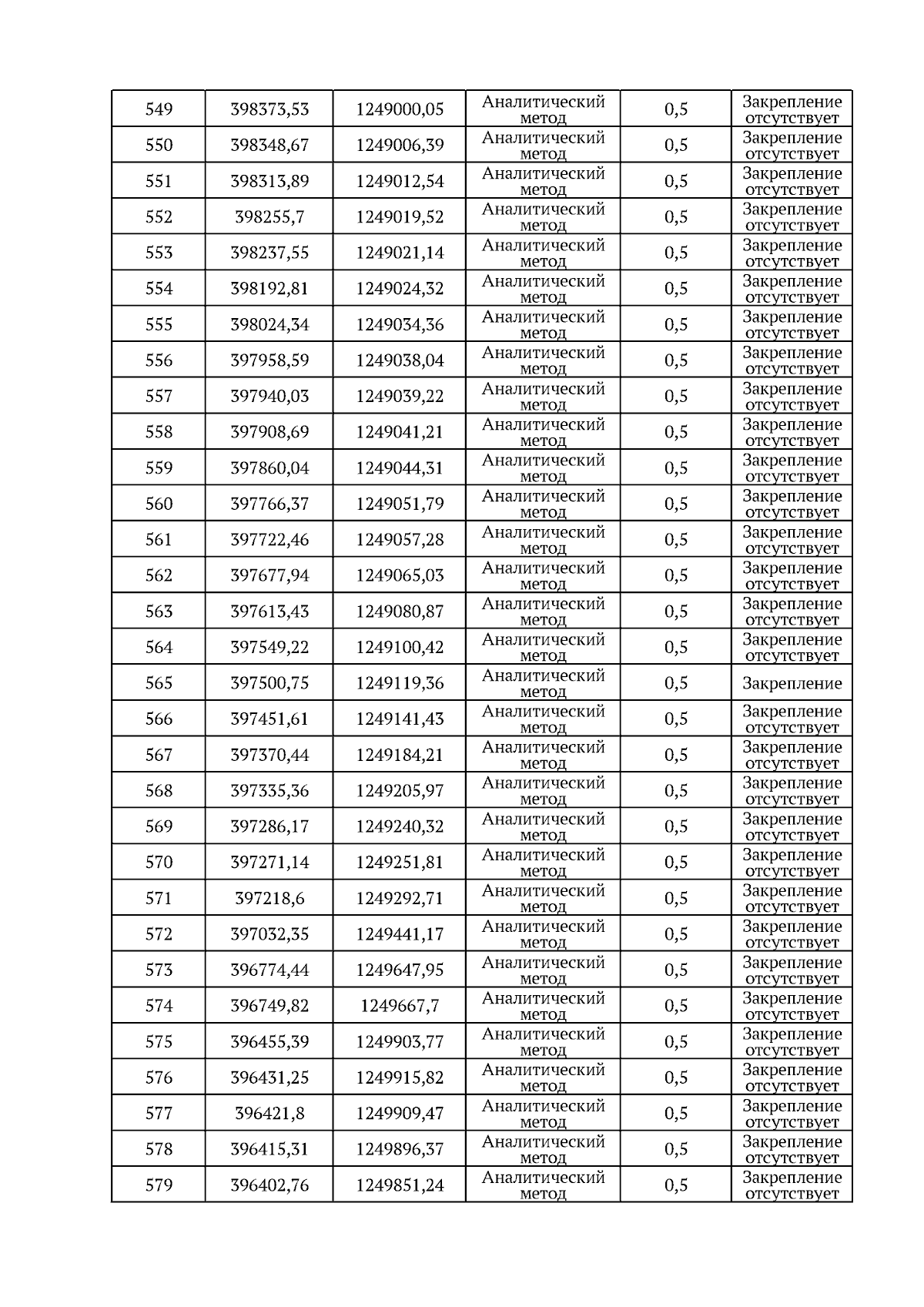 | 549 | 398373,53 | 1249000,05 | Аналитический метод | 0,5 | Закрепление отсутствует |
|---|---|---|---|---|---|
| 550 | 398348,67 | 1249006,39 | Аналитический метод | 0,5 | Закрепление отсутствует |
| 551 | 398313,89 | 1249012,54 | Аналитический метод | 0,5 | Закрепление отсутствует |
| 552 | 398255,7 | 1249019,52 | Аналитический метод | 0,5 | Закрепление отсутствует |
| 553 | 398237,55 | 1249021,14 | Аналитический метод | 0,5 | Закрепление отсутствует |
| 554 | 398192,81 | 1249024,32 | Аналитический метод | 0,5 | Закрепление отсутствует |
| 555 | 398024,34 | 1249034,36 | Аналитический метод | 0,5 | Закрепление отсутствует |
| 556 | 397958,59 | 1249038,04 | Аналитический метод | 0,5 | Закрепление отсутствует |
| 557 | 397940,03 | 1249039,22 | Аналитический метод | 0,5 | Закрепление отсутствует |
| 558 | 397908,69 | 1249041,21 | Аналитический метод | 0,5 | Закрепление отсутствует |
| 559 | 397860,04 | 1249044,31 | Аналитический метод | 0,5 | Закрепление отсутствует |
| 560 | 397766,37 | 1249051,79 | Аналитический метод | 0,5 | Закрепление отсутствует |
| 561 | 397722,46 | 1249057,28 | Аналитический метод | 0,5 | Закрепление отсутствует |
| 562 | 397677,94 | 1249065,03 | Аналитический метод | 0,5 | Закрепление отсутствует |
| 563 | 397613,43 | 1249080,87 | Аналитический метод | 0,5 | Закрепление отсутствует |
| 564 | 397549,22 | 1249100,42 | Аналитический метод | 0,5 | Закрепление отсутствует |
| 565 | 397500,75 | 1249119,36 | Аналитический метод | 0,5 | Закрепление |
| 566 | 397451,61 | 1249141,43 | Аналитический метод | 0,5 | Закрепление отсутствует |
| 567 | 397370,44 | 1249184,21 | Аналитический метод | 0,5 | Закрепление отсутствует |
| 568 | 397335,36 | 1249205,97 | Аналитический метод | 0,5 | Закрепление отсутствует |
| 569 | 397286,17 | 1249240,32 | Аналитический метод | 0,5 | Закрепление отсутствует |
| 570 | 397271,14 | 1249251,81 | Аналитический метод | 0,5 | Закрепление отсутствует |
| 571 | 397218,6 | 1249292,71 | Аналитический метод | 0,5 | Закрепление отсутствует |
| 572 | 397032,35 | 1249441,17 | Аналитический метод | 0,5 | Закрепление отсутствует |
| 573 | 396774,44 | 1249647,95 | Аналитический метод | 0,5 | Закрепление отсутствует |
| 574 | 396749,82 | 1249667,7 | Аналитический метод | 0,5 | Закрепление отсутствует |
| 575 | 396455,39 | 1249903,77 | Аналитический метод | 0,5 | Закрепление отсутствует |
| 576 | 396431,25 | 1249915,82 | Аналитический метод | 0,5 | Закрепление отсутствует |
| 577 | 396421,8 | 1249909,47 | Аналитический метод | 0,5 | Закрепление отсутствует |
| 578 | 396415,31 | 1249896,37 | Аналитический метод | 0,5 | Закрепление отсутствует |
| 579 | 396402,76 | 1249851,24 | Аналитический метод | 0,5 | Закрепление отсутствует |